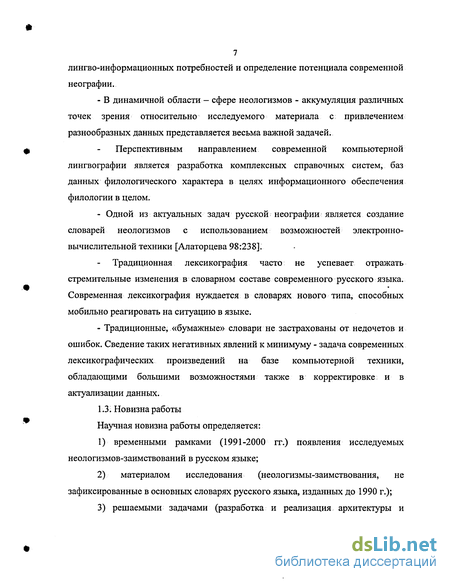 7

лингво-информационных потребностей и определение потенциала современной неографии.

- В динамичной области – сфере неологизмов - аккумуляция различных точек зрения относительно исследуемого материала с привлечением разнообразных данных представляется весьма важной задачей.

- Перспективным направлением современной компьютерной лингвографии является разработка комплексных справочных систем, баз данных филологического характера в целях информационного обеспечения филологии в целом.

- Одной из актуальных задач русской неографии является создание словарей неологизмов с использованием возможностей электронно-вычислительной техники [Алаторцева 98:238].

- Традиционная лексикография часто не успевает отражать стремительные изменения в словарном составе современного русского языка. Современная лексикография нуждается в словарях нового типа, способных мобильно реагировать на ситуацию в языке.

- Традиционные, «бумажные» словари не застрахованы от недочетов и ошибок. Сведение таких негативных явлений к минимуму - задача современных лексикографических произведений на базе компьютерной техники, обладающими большими возможностями также в корректировке и в актуализации данных.

1.3. Новизна работы

Научная новизна работы определяется:

1) временными рамками (1991-2000 гг.) появления исследуемых неологизмов-заимствований в русском языке;

2) материалом исследования (неологизмы-заимствования, не зафиксированные в основных словарях русского языка, изданных до 1990 г.);

3) решаемыми задачами (разработка и реализация архитектуры и

dsLib.net
библиотека диссертаций